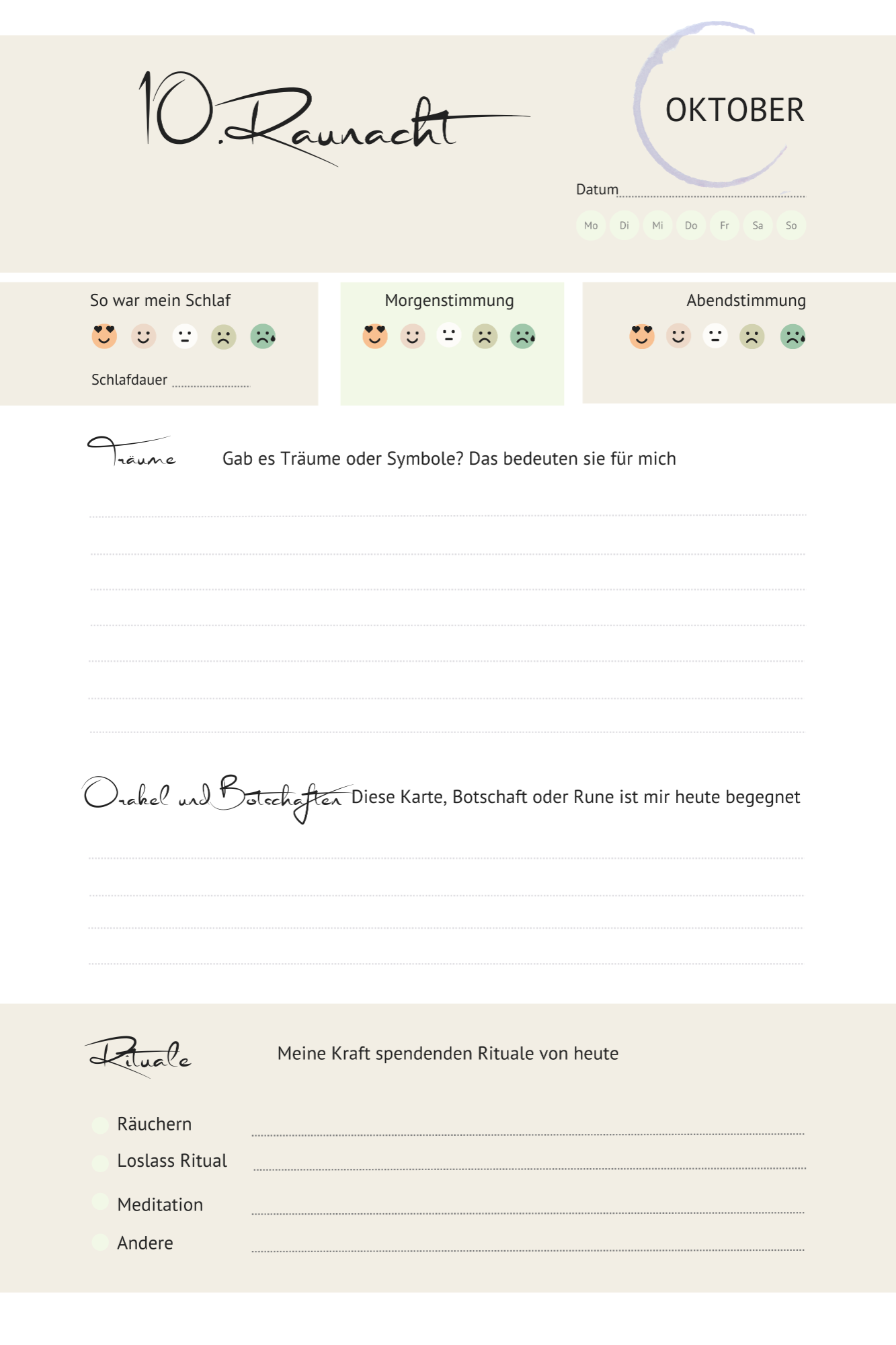 10. Raunacht

OKTOBER

Datum

Mo Di Mi Do Fr Sa So

So war mein Schlaf

Schlafdauer

Morgenstimmung

Abendstimmung

Träume

Gab es Träume oder Symbole? Das bedeuten sie für mich

Orakel und Botschaften

Diese Karte, Botschaft oder Rune ist mir heute begegnet

Rituale

Meine Kraft spendenden Rituale von heute

Räuchern

Loslass Ritual

Meditation

Andere